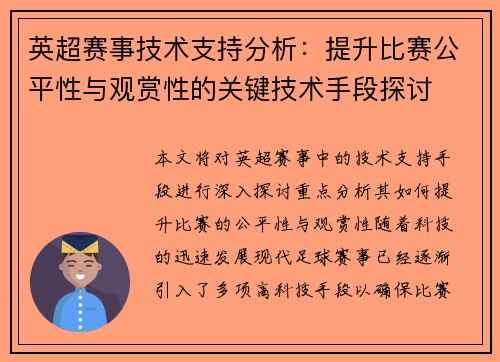 英超赛事技术支持分析：提升比赛公平性与观赏性的关键技术手段探讨

本文将对英超赛事中的技术支持手段进行深入探讨重点分析其如何提升比赛的公平性与观赏性随着科技的迅速发展现代足球赛事已经逐渐引入了多项高科技手段以确保比赛